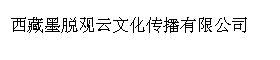 西藏墨脱观云文化传播有限公司